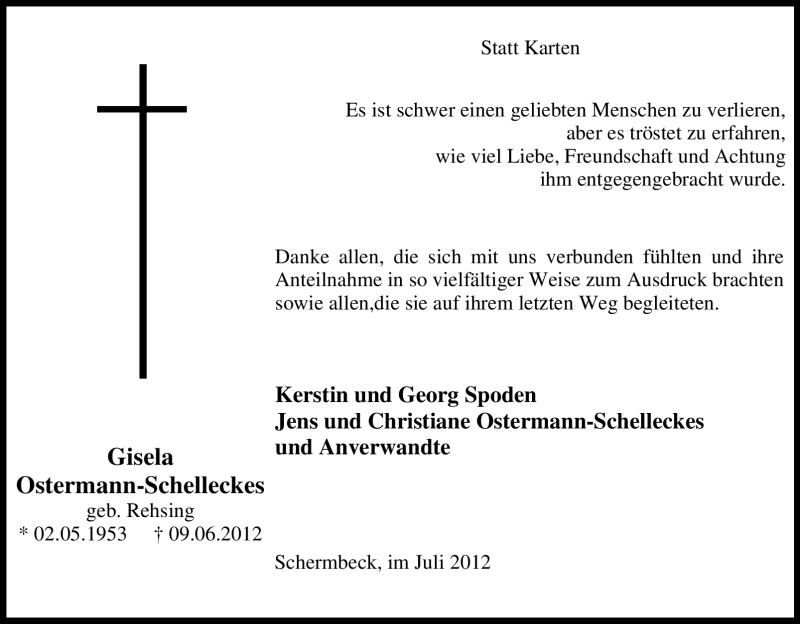 Statt Karten

Es ist schwer einen geliebten Menschen zu verlieren,
aber es tröstet zu erfahren,
wie viel Liebe, Freundschaft und Achtung
ihm entgegengebracht wurde.

Danke allen, die sich mit uns verbunden fühlten und ihre Anteilnahme in so vielfältiger Weise zum Ausdruck brachten sowie allen,die sie auf ihrem letzten Weg begleiteten.

Kerstin und Georg Spoden
Jens und Christiane Ostermann-Schelleckes
und Anverwandte

Gisela
Ostermann-Schelleckes
geb. Rehsing
* 02.05.1953 † 09.06.2012

Schermbeck, im Juli 2012